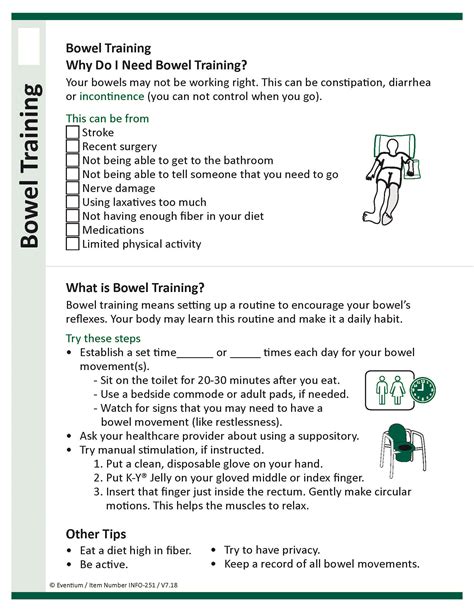 Bowel Training

Bowel Training
Why Do I Need Bowel Training?
Your bowels may not be working right. This can be constipation, diarrhea or incontinence (you can not control when you go).

This can be from
☐ Stroke
☐ Recent surgery
☐ Not being able to get to the bathroom
☐ Not being able to tell someone that you need to go
☐ Nerve damage
☐ Using laxatives too much
☐ Not having enough fiber in your diet
☐ Medications
☐ Limited physical activity

What is Bowel Training?
Bowel training means setting up a routine to encourage your bowel's reflexes. Your body may learn this routine and make it a daily habit.

Try these steps
• Establish a set time______ or _____ times each day for your bowel movement(s).
- Sit on the toilet for 20-30 minutes after you eat.
- Use a bedside commode or adult pads, if needed.
- Watch for signs that you may need to have a bowel movement (like restlessness).
• Ask your healthcare provider about using a suppository.
• Try manual stimulation, if instructed.
1. Put a clean, disposable glove on your hand.
2. Put K-Y® Jelly on your gloved middle or index finger.
3. Insert that finger just inside the rectum. Gently make circular motions. This helps the muscles to relax.

Other Tips
• Eat a diet high in fiber.
• Be active.
• Try to have privacy.
• Keep a record of all bowel movements.

© Eventium / Item Number INFO-251 / V7.18